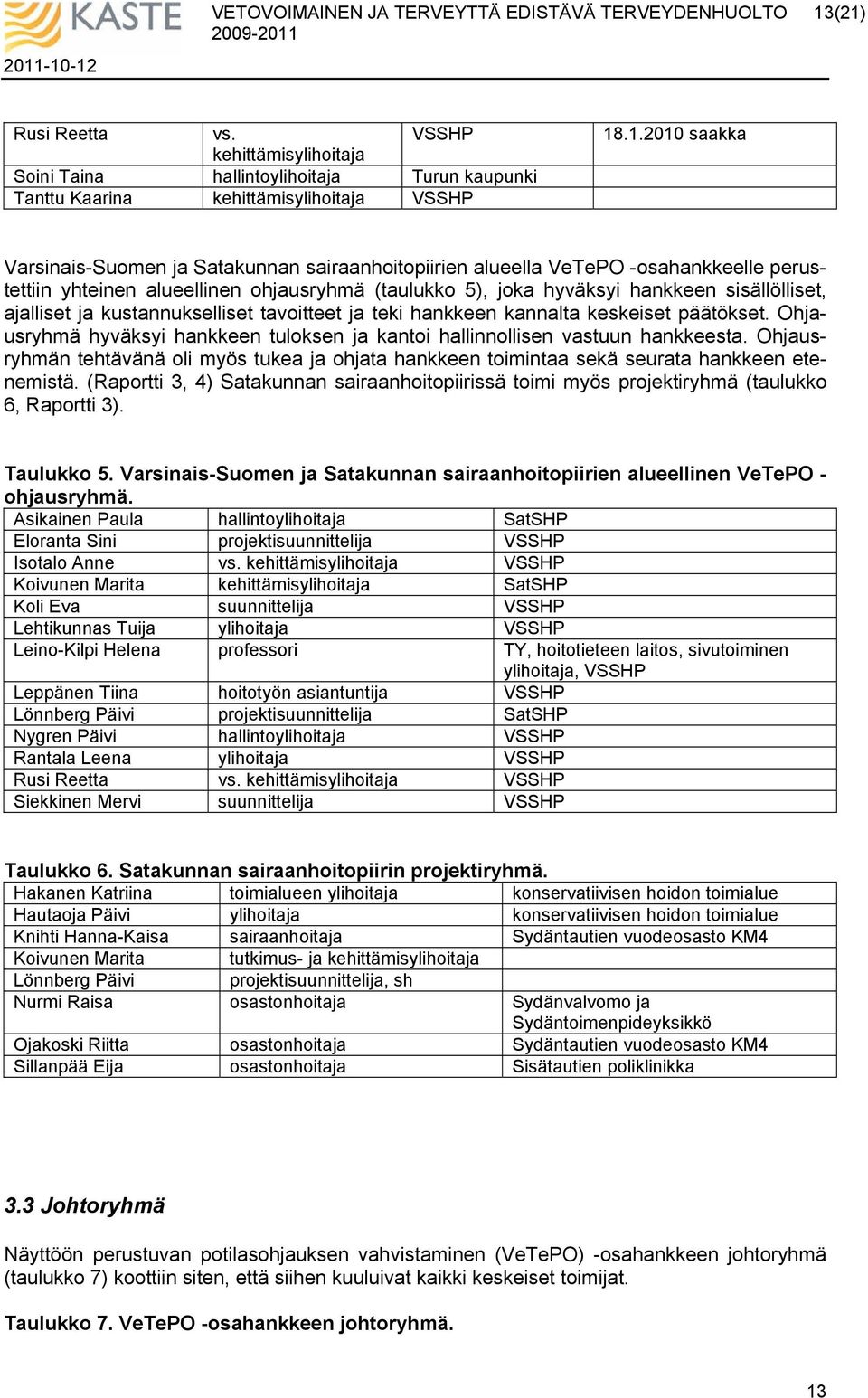 KASTE

VETOVOIMAINEN JA TERVEYTTÄ EDISTÄVÄ TERVEYDENHUOLTO 2009-2011

13(21)

2011-10-12

| Rusi Reetta | vs. kehittämisylihoitaja | VSSHP | 18.1.2010 saakka |
|---|---|---|---|
| Soini Taina | hallintoylihoitaja | Turun kaupunki | |
| Tanttu Kaarina | kehittämisylihoitaja | VSSHP | |

Varsinais-Suomen ja Satakunnan sairaanhoitopiirien alueella VeTePO -osahankkeelle perustettiin yhteinen alueellinen ohjausryhmä (taulukko 5), joka hyväksyi hankkeen sisällölliset, ajalliset ja kustannukselliset tavoitteet ja teki hankkeen kannalta keskeiset päätökset. Ohjausryhmä hyväksyi hankkeen tuloksen ja kantoi hallinnollisen vastuun hankkeesta. Ohjausryhmän tehtävänä oli myös tukea ja ohjata hankkeen toimintaa sekä seurata hankkeen etenemistä. (Raportti 3, 4) Satakunnan sairaanhoitopiirissä toimi myös projektiryhmä (taulukko 6, Raportti 3).

Taulukko 5. Varsinais-Suomen ja Satakunnan sairaanhoitopiirien alueellinen VeTePO -ohjausryhmä.

| Asikainen Paula | hallintoylihoitaja | SatSHP |
|---|---|---|
| Eloranta Sini | projektisuunnittelija | VSSHP |
| Isotalo Anne | vs. kehittämisylihoitaja | VSSHP |
| Koivunen Marita | kehittämisylihoitaja | SatSHP |
| Koli Eva | suunnittelija | VSSHP |
| Lehtikunnas Tuija | ylihoitaja | VSSHP |
| Leino-Kilpi Helena | professori | TY, hoitotieteen laitos, sivutoiminen ylihoitaja, VSSHP |
| Leppänen Tiina | hoitotyön asiantuntija | VSSHP |
| Lönnberg Päivi | projektisuunnittelija | SatSHP |
| Nygren Päivi | hallintoylihoitaja | VSSHP |
| Rantala Leena | ylihoitaja | VSSHP |
| Rusi Reetta | vs. kehittämisylihoitaja | VSSHP |
| Siekkinen Mervi | suunnittelija | VSSHP |

Taulukko 6. Satakunnan sairaanhoitopiirin projektiryhmä.

| Hakanen Katriina | toimialueen ylihoitaja | konservatiivisen hoidon toimialue |
|---|---|---|
| Hautaoja Päivi | ylihoitaja | konservatiivisen hoidon toimialue |
| Knihti Hanna-Kaisa | sairaanhoitaja | Sydäntautien vuodeosasto KM4 |
| Koivunen Marita | tutkimus- ja kehittämisylihoitaja | |
| Lönnberg Päivi | projektisuunnittelija, sh | |
| Nurmi Raisa | osastonhoitaja | Sydänvalvomo ja Sydäntoimenpideyksikkö |
| Ojakoski Riitta | osastonhoitaja | Sydäntautien vuodeosasto KM4 |
| Sillanpää Eija | osastonhoitaja | Sisätautien poliklinikka |

3.3 Johtoryhmä

Näyttöön perustuvan potilasohjauksen vahvistaminen (VeTePO) -osahankkeen johtoryhmä (taulukko 7) koottiin siten, että siihen kuuluivat kaikki keskeiset toimijat.

Taulukko 7. VeTePO -osahankkeen johtoryhmä.

13